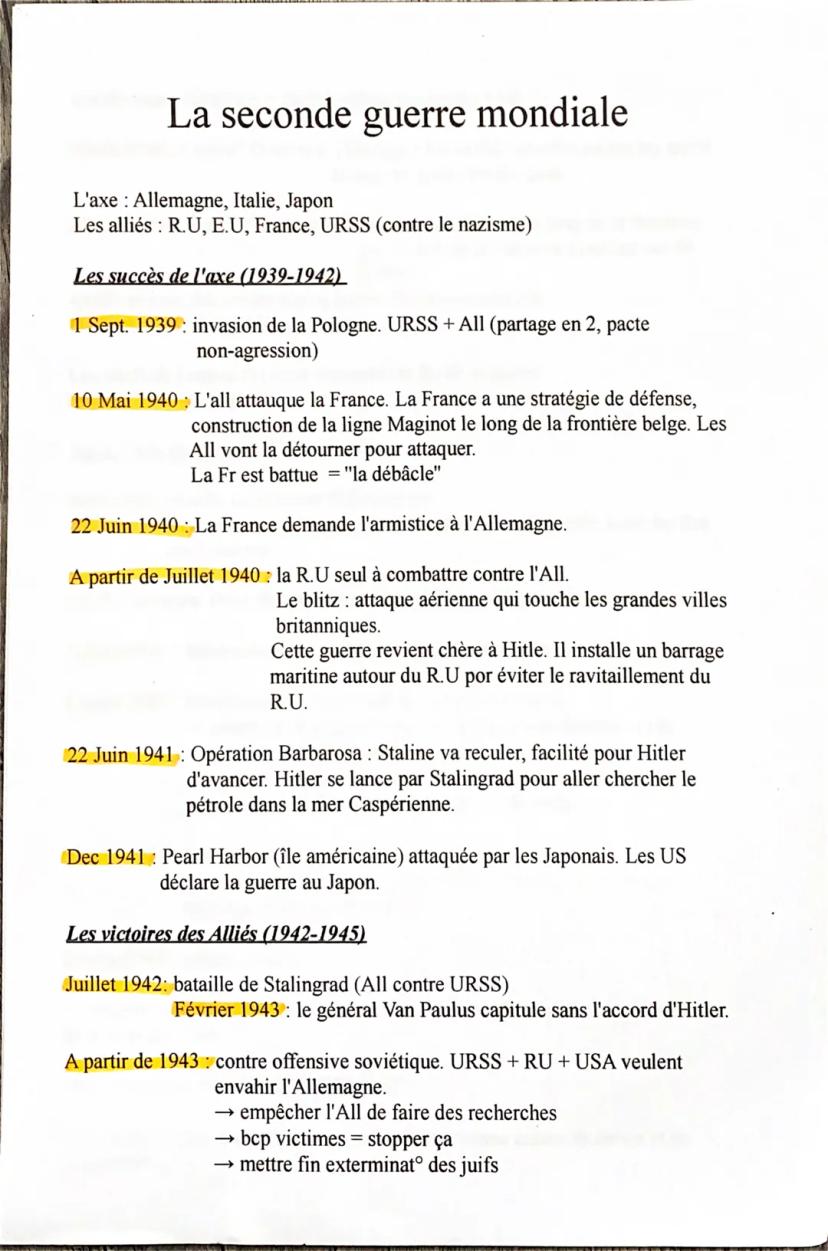 La seconde guerre mondiale

L'axe : Allemagne, Italie, Japon
Les alliés : R.U, E.U, France, URSS (contre le nazisme)

Les succès de l'axe (1939-1942)

1 Sept. 1939 : invasion de la Pologne. URSS + All (partage en 2, pacte non-agression)

10 Mai 1940 : L'all attauque la France. La France a une stratégie de défense, construction de la ligne Maginot le long de la frontière belge. Les All vont la détourner pour attaquer.
La Fr est battue = "la débâcle"

22 Juin 1940 : La France demande l'armistice à l'Allemagne.

A partir de Juillet 1940 : la R.U seul à combattre contre l'All.
Le blitz : attaque aérienne qui touche les grandes villes britanniques.
Cette guerre revient chère à Hitle. Il installe un barrage maritine autour du R.U por éviter le ravitaillement du R.U.

22 Juin 1941 : Opération Barbarosa : Staline va reculer, facilité pour Hitler d'avancer. Hitler se lance par Stalingrad pour aller chercher le pétrole dans la mer Caspérienne.

Dec 1941 : Pearl Harbor (île américaine) attaquée par les Japonais. Les US déclare la guerre au Japon.

Les victoires des Alliés (1942-1945)

Juillet 1942: bataille de Stalingrad (All contre URSS)
Février 1943 : le général Van Paulus capitule sans l'accord d'Hitler.

A partir de 1943 : contre offensive soviétique. URSS + RU + USA veulent envahir l'Allemagne.
→ empêcher l'All de faire des recherches
→ bcp victimes = stopper ça
→ mettre fin exterminat° des juifs